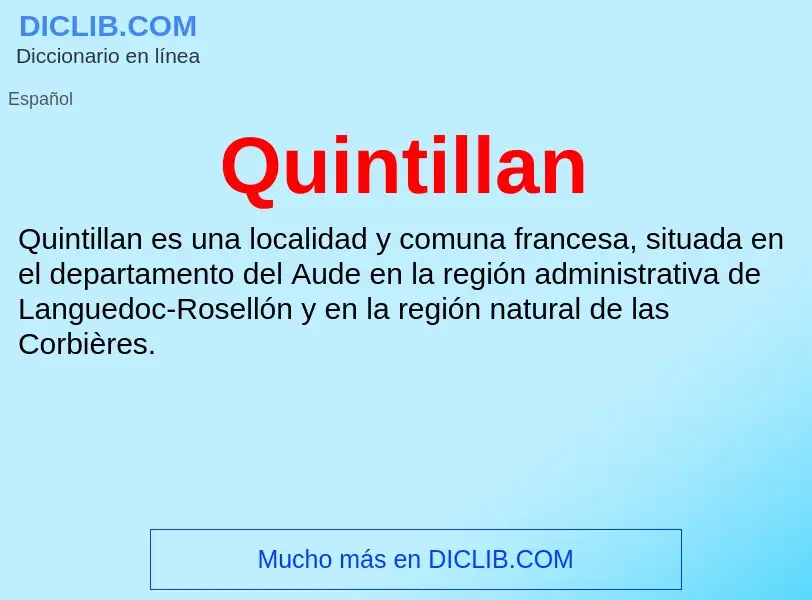 DICLIB.COM
Diccionario en línea

Español

Quintillan

Quintillan es una localidad y comuna francesa, situada en el departamento del Aude en la región administrativa de Languedoc-Rosellón y en la región natural de las Corbières.

Mucho más en DICLIB.COM